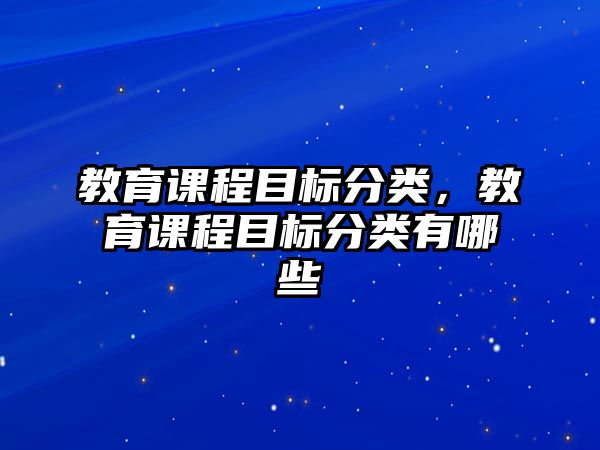 教育课程目标分类，教育课程目标分类有哪些